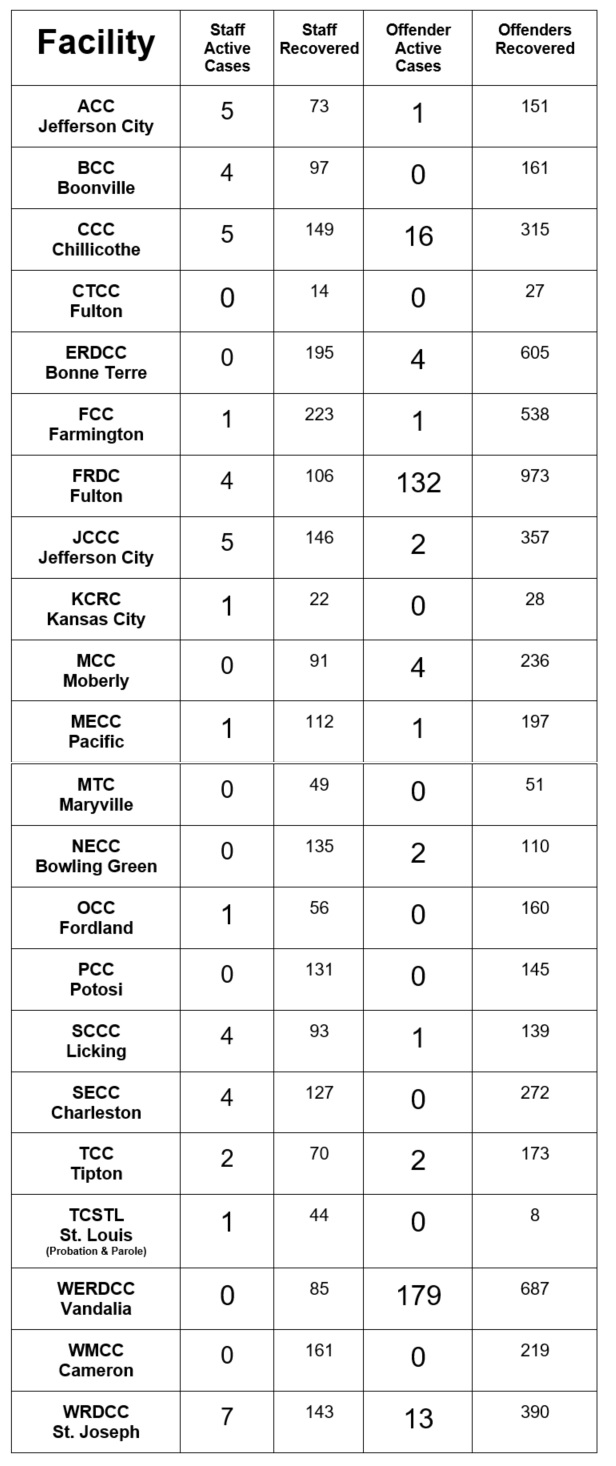 | Facility | Staff Active Cases | Staff Recovered | Offender Active Cases | Offenders Recovered |
|---|---|---|---|---|
| ACC Jefferson City | 5 | 73 | 1 | 151 |
| BCC Boonville | 4 | 97 | 0 | 161 |
| CCC Chillicothe | 5 | 149 | 16 | 315 |
| CTCC Fulton | 0 | 14 | 0 | 27 |
| ERDCC Bonne Terre | 0 | 195 | 4 | 605 |
| FCC Farmington | 1 | 223 | 1 | 538 |
| FRDC Fulton | 4 | 106 | 132 | 973 |
| JCCC Jefferson City | 5 | 146 | 2 | 357 |
| KCRC Kansas City | 1 | 22 | 0 | 28 |
| MCC Moberly | 0 | 91 | 4 | 236 |
| MECC Pacific | 1 | 112 | 1 | 197 |
| MTC Maryville | 0 | 49 | 0 | 51 |
| NECC Bowling Green | 0 | 135 | 2 | 110 |
| OCC Fordland | 1 | 56 | 0 | 160 |
| PCC Potosi | 0 | 131 | 0 | 145 |
| SCCC Licking | 4 | 93 | 1 | 139 |
| SECC Charleston | 4 | 127 | 0 | 272 |
| TCC Tipton | 2 | 70 | 2 | 173 |
| TCSTL St. Louis (Probation & Parole) | 1 | 44 | 0 | 8 |
| WERDCC Vandalia | 0 | 85 | 179 | 687 |
| WMCC Cameron | 0 | 161 | 0 | 219 |
| WRDCC St. Joseph | 7 | 143 | 13 | 390 |